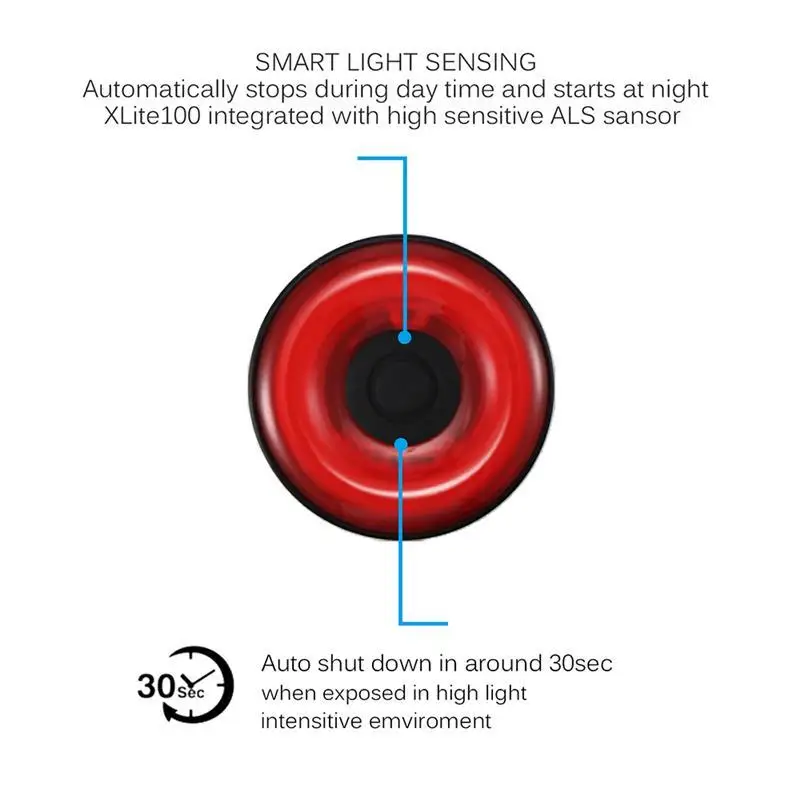 SMART LIGHT SENSING
Automatically stops during day time and starts at night
XLite100 integrated with high sensitive ALS sansor

30Sec

Auto shut down in around 30sec
when exposed in high light
intensitive emviroment